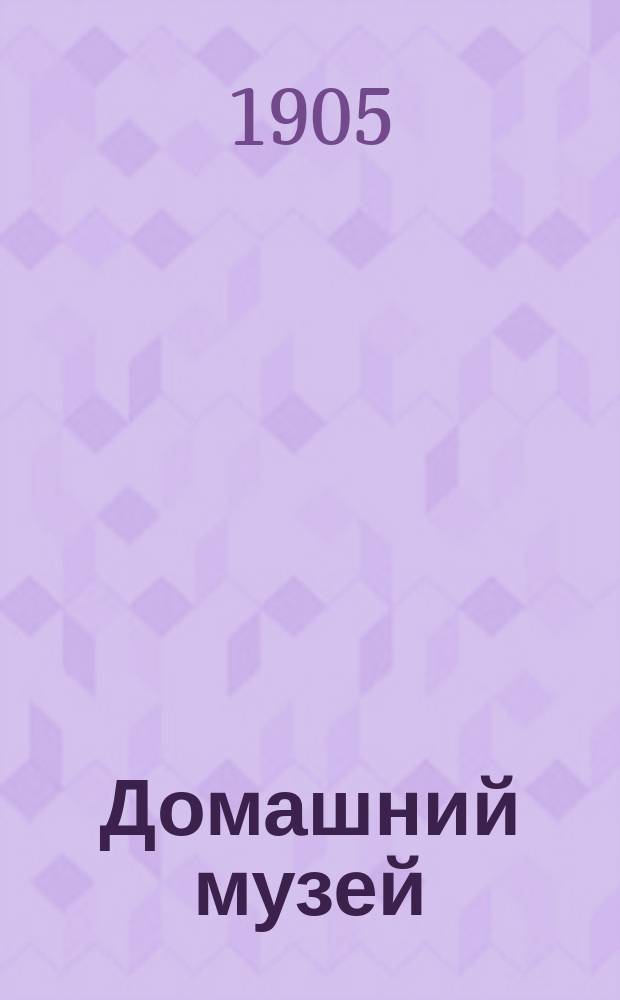 1905

Домашний музей